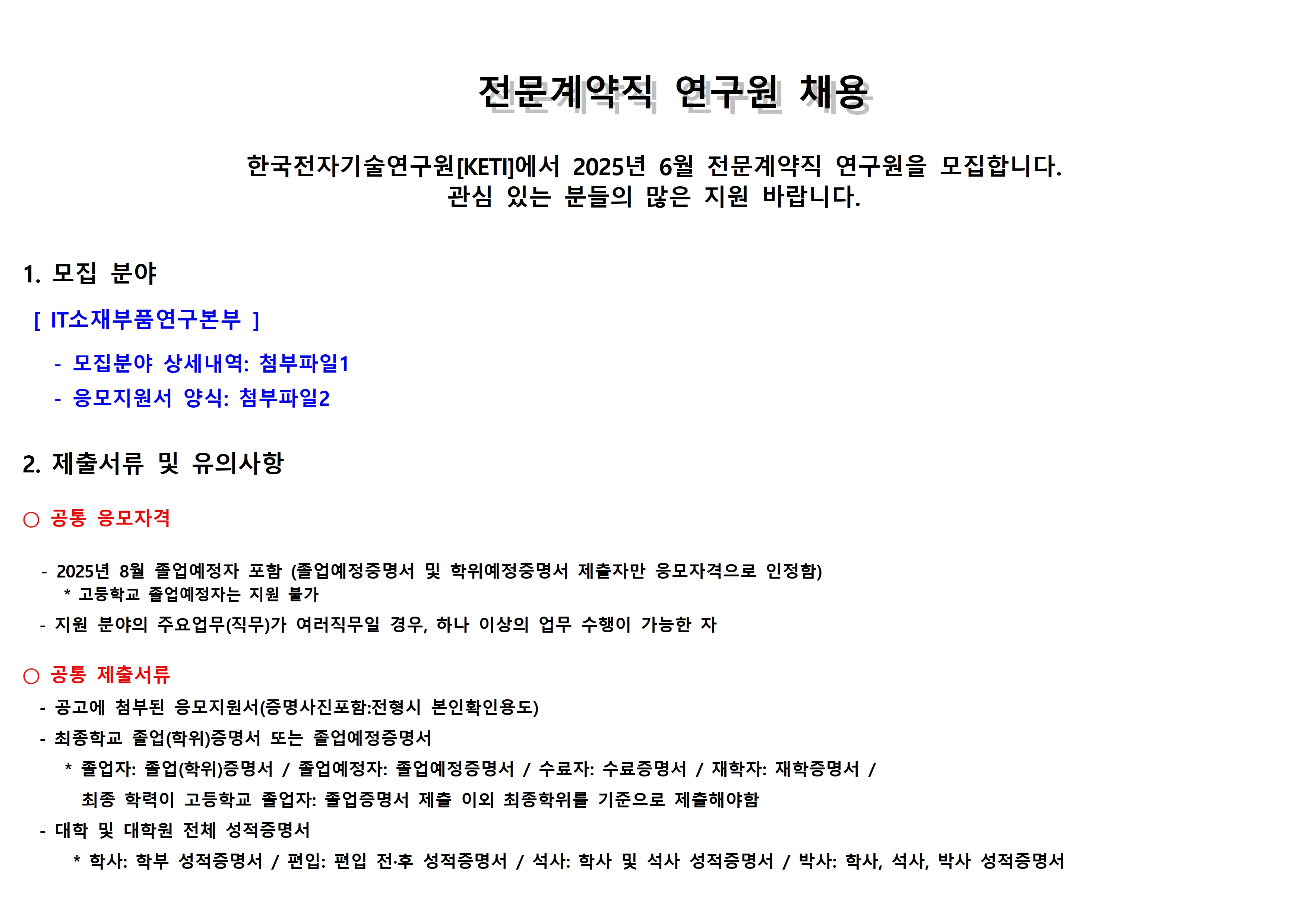 전문계약직 연구원 채용

한국전자기술연구원[KETI]에서 2025년 6월 전문계약직 연구원을 모집합니다.
관심 있는 분들의 많은 지원 바랍니다.

1. 모집 분야

[ IT소재부품연구본부 ]

- 모집분야 상세내역: 첨부파일1
- 응모지원서 양식: 첨부파일2

2. 제출서류 및 유의사항

○ 공통 응모자격

- 2025년 8월 졸업예정자 포함 (졸업예정증명서 및 학위예정증명서 제출자만 응모자격으로 인정함)
 * 고등학교 졸업예정자는 지원 불가
- 지원 분야의 주요업무(직무)가 여러직무일 경우, 하나 이상의 업무 수행이 가능한 자

○ 공통 제출서류

- 공고에 첨부된 응모지원서(증명사진포함:전형시 본인확인용도)
- 최종학교 졸업(학위)증명서 또는 졸업예정증명서
 * 졸업자: 졸업(학위)증명서 / 졸업예정자: 졸업예정증명서 / 수료자: 수료증명서 / 재학자: 재학증명서 /
 최종 학력이 고등학교 졸업자: 졸업증명서 제출 이외 최종학위를 기준으로 제출해야함
- 대학 및 대학원 전체 성적증명서
 * 학사: 학부 성적증명서 / 편입: 편입 전·후 성적증명서 / 석사: 학사 및 석사 성적증명서 / 박사: 학사, 석사, 박사 성적증명서